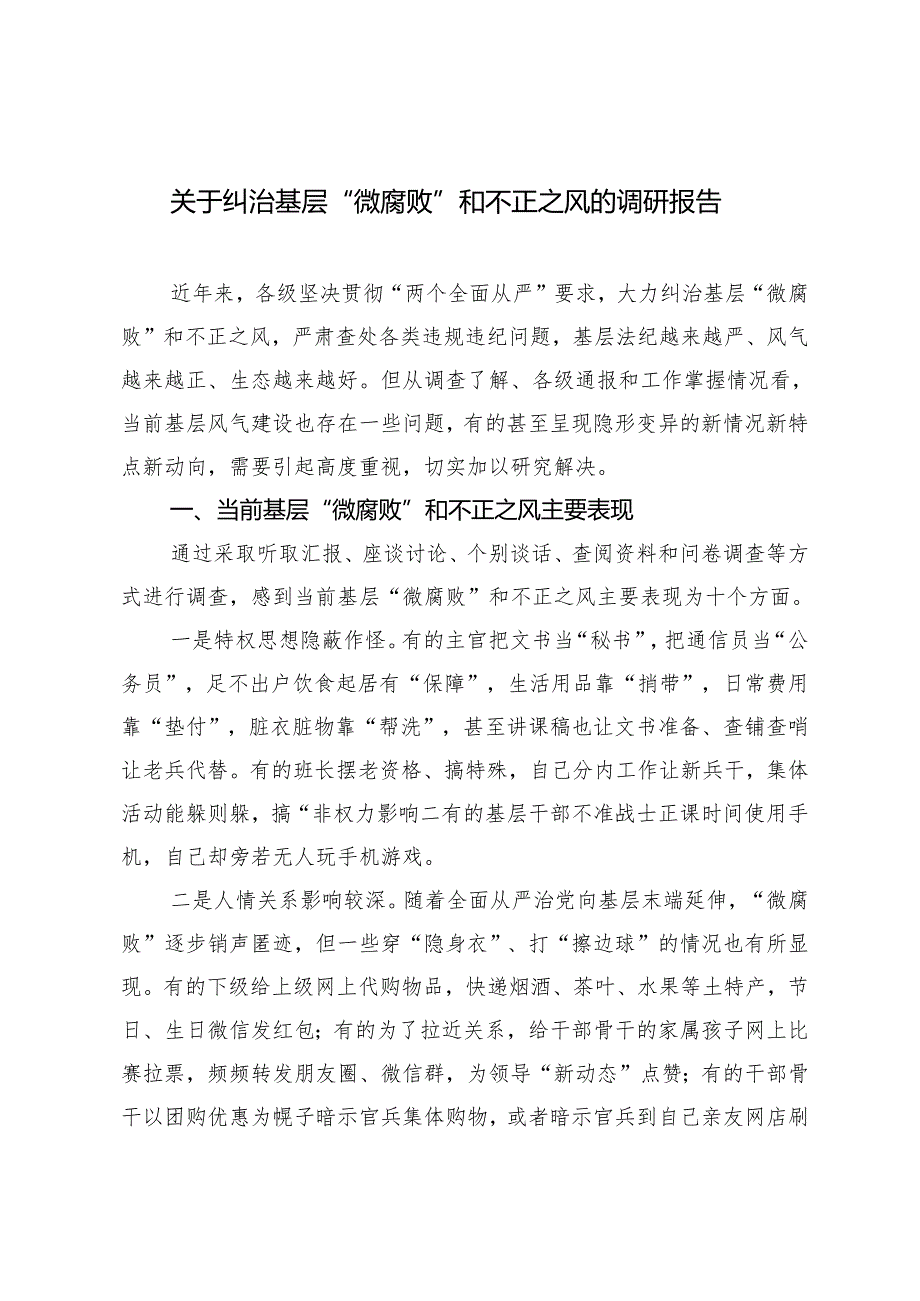 关于纠治基层“微腐败”和不正之风的调研报告

近年来，各级坚决贯彻“两个全面从严”要求，大力纠治基层“微腐败”和不正之风，严肃查处各类违规违纪问题，基层法纪越来越严、风气越来越正、生态越来越好。但从调查了解、各级通报和工作掌握情况看，当前基层风气建设也存在一些问题，有的甚至呈现隐形变异的新情况新特点新动向，需要引起高度重视，切实加以研究解决。

一、当前基层“微腐败”和不正之风主要表现

通过采取听取汇报、座谈讨论、个别谈话、查阅资料和问卷调查等方式进行调查，感到当前基层“微腐败”和不正之风主要表现为十个方面。

一是特权思想隐蔽作怪。有的主官把文书当“秘书”，把通信员当“公务员”，足不出户饮食起居有“保障”，生活用品靠“捎带”，日常费用靠“垫付”，脏衣脏物靠“帮洗”，甚至讲课稿也让文书准备、查铺查哨让老兵代替。有的班长摆老资格、搞特殊，自己分内工作让新兵干，集体活动能躲则躲，搞“非权力影响二有的基层干部不准战士正课时间使用手机，自己却旁若无人玩手机游戏。

二是人情关系影响较深。随着全面从严治党向基层末端延伸，“微腐败”逐步销声匿迹，但一些穿“隐身衣”、打“擦边球”的情况也有所显现。有的下级给上级网上代购物品，快递烟酒、茶叶、水果等土特产，节日、生日微信发红包；有的为了拉近关系，给干部骨干的家属孩子网上比赛拉票，频频转发朋友圈、微信群，为领导“新动态”点赞；有的干部骨干以团购优惠为幌子暗示官兵集体购物，或者暗示官兵到自己亲友网店刷